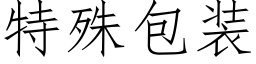 特殊包装